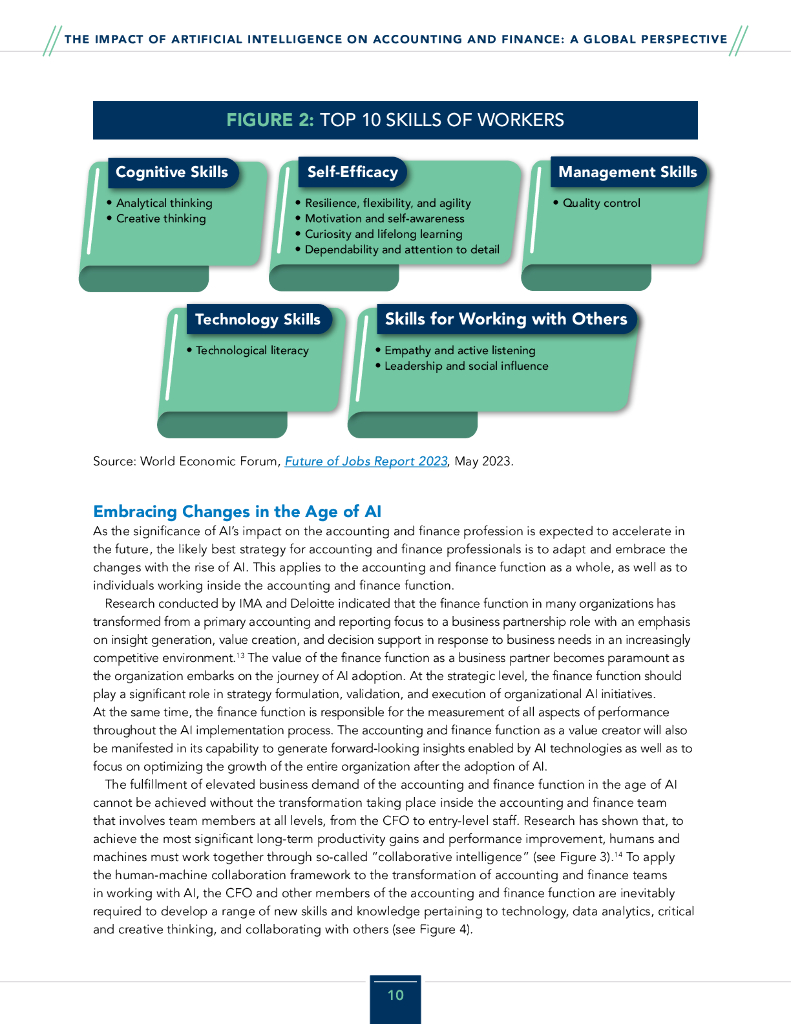 THE IMPACT OF ARTIFICIAL INTELLIGENCE ON ACCOUNTING AND FINANCE: A GLOBAL PERSPECTIVE

FIGURE 2: TOP 10 SKILLS OF WORKERS

Cognitive Skills
• Analytical thinking
• Creative thinking

Self-Efficacy
• Resilience, flexibility, and agility
• Motivation and self-awareness
• Curiosity and lifelong learning
• Dependability and attention to detail

Management Skills
• Quality control

Technology Skills
• Technological literacy

Skills for Working with Others
• Empathy and active listening
• Leadership and social influence

Source: World Economic Forum, Future of Jobs Report 2023, May 2023.

Embracing Changes in the Age of AI

As the significance of AI's impact on the accounting and finance profession is expected to accelerate in the future, the likely best strategy for accounting and finance professionals is to adapt and embrace the changes with the rise of AI. This applies to the accounting and finance function as a whole, as well as to individuals working inside the accounting and finance function.

Research conducted by IMA and Deloitte indicated that the finance function in many organizations has transformed from a primary accounting and reporting focus to a business partnership role with an emphasis on insight generation, value creation, and decision support in response to business needs in an increasingly competitive environment.$^{13}$ The value of the finance function as a business partner becomes paramount as the organization embarks on the journey of AI adoption. At the strategic level, the finance function should play a significant role in strategy formulation, validation, and execution of organizational AI initiatives. At the same time, the finance function is responsible for the measurement of all aspects of performance throughout the AI implementation process. The accounting and finance function as a value creator will also be manifested in its capability to generate forward-looking insights enabled by AI technologies as well as to focus on optimizing the growth of the entire organization after the adoption of AI.

The fulfillment of elevated business demand of the accounting and finance function in the age of AI cannot be achieved without the transformation taking place inside the accounting and finance team that involves team members at all levels, from the CFO to entry-level staff. Research has shown that, to achieve the most significant long-term productivity gains and performance improvement, humans and machines must work together through so-called "collaborative intelligence" (see Figure 3).$^{14}$ To apply the human-machine collaboration framework to the transformation of accounting and finance teams in working with AI, the CFO and other members of the accounting and finance function are inevitably required to develop a range of new skills and knowledge pertaining to technology, data analytics, critical and creative thinking, and collaborating with others (see Figure 4).

10